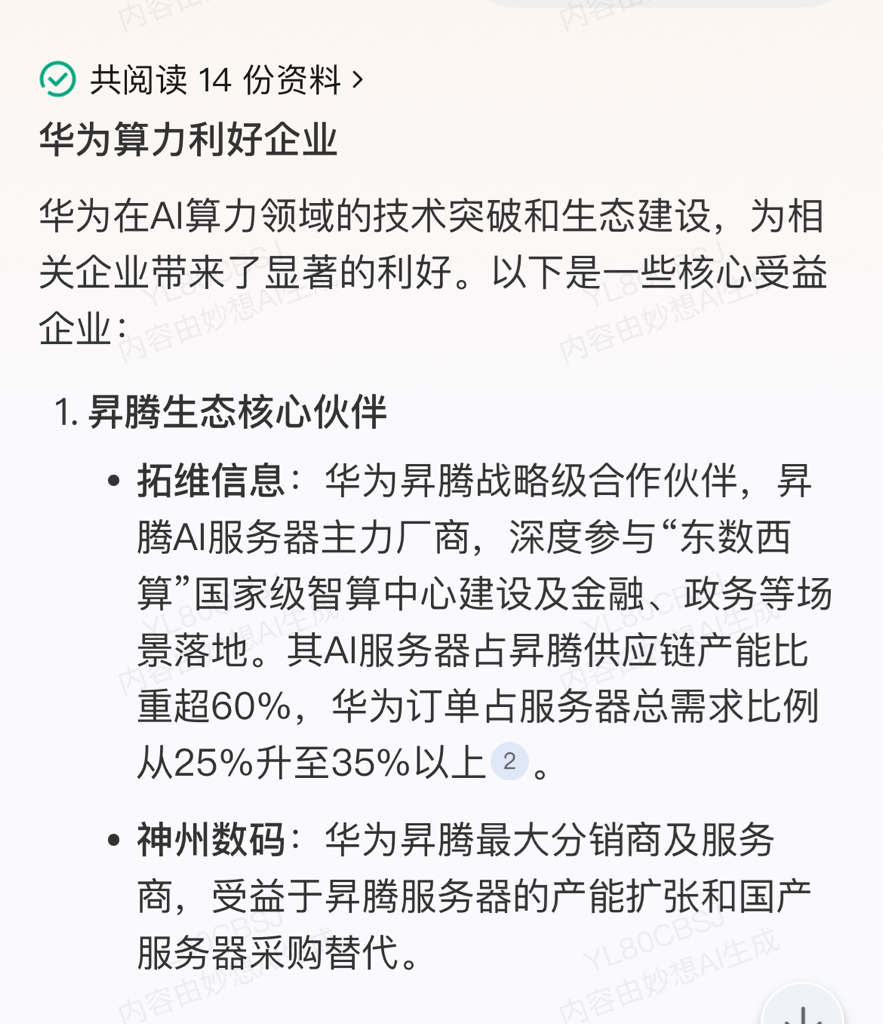 共阅读 14 份资料 >

华为算力利好企业

华为在AI算力领域的技术突破和生态建设，为相关企业带来了显著的利好。以下是一些核心受益企业：

1. 昇腾生态核心伙伴

• 拓维信息：华为昇腾战略级合作伙伴，昇腾AI服务器主力厂商，深度参与“东数西算”国家级智算中心建设及金融、政务等场景落地。其AI服务器占昇腾供应链产能比重超60%，华为订单占服务器总需求比例从25%升至35%以上 2 。

• 神州数码：华为昇腾最大分销商及服务商，受益于昇腾服务器的产能扩张和国产服务器采购替代。

内容由妙想AI生成 YL80CBSJ